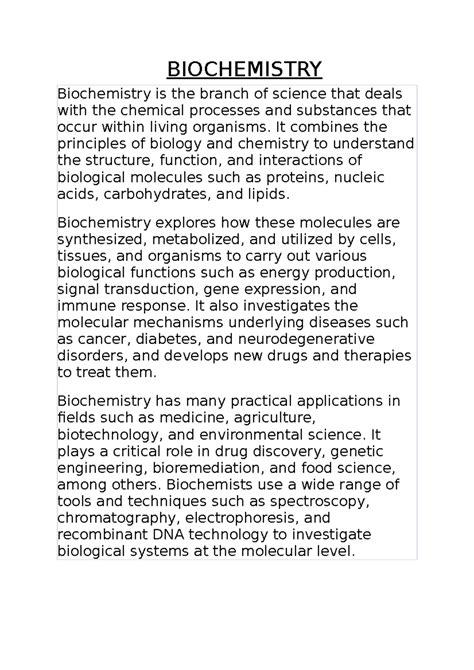 BIOCHEMISTRY

Biochemistry is the branch of science that deals with the chemical processes and substances that occur within living organisms. It combines the principles of biology and chemistry to understand the structure, function, and interactions of biological molecules such as proteins, nucleic acids, carbohydrates, and lipids.

Biochemistry explores how these molecules are synthesized, metabolized, and utilized by cells, tissues, and organisms to carry out various biological functions such as energy production, signal transduction, gene expression, and immune response. It also investigates the molecular mechanisms underlying diseases such as cancer, diabetes, and neurodegenerative disorders, and develops new drugs and therapies to treat them.

Biochemistry has many practical applications in fields such as medicine, agriculture, biotechnology, and environmental science. It plays a critical role in drug discovery, genetic engineering, bioremediation, and food science, among others. Biochemists use a wide range of tools and techniques such as spectroscopy, chromatography, electrophoresis, and recombinant DNA technology to investigate biological systems at the molecular level.